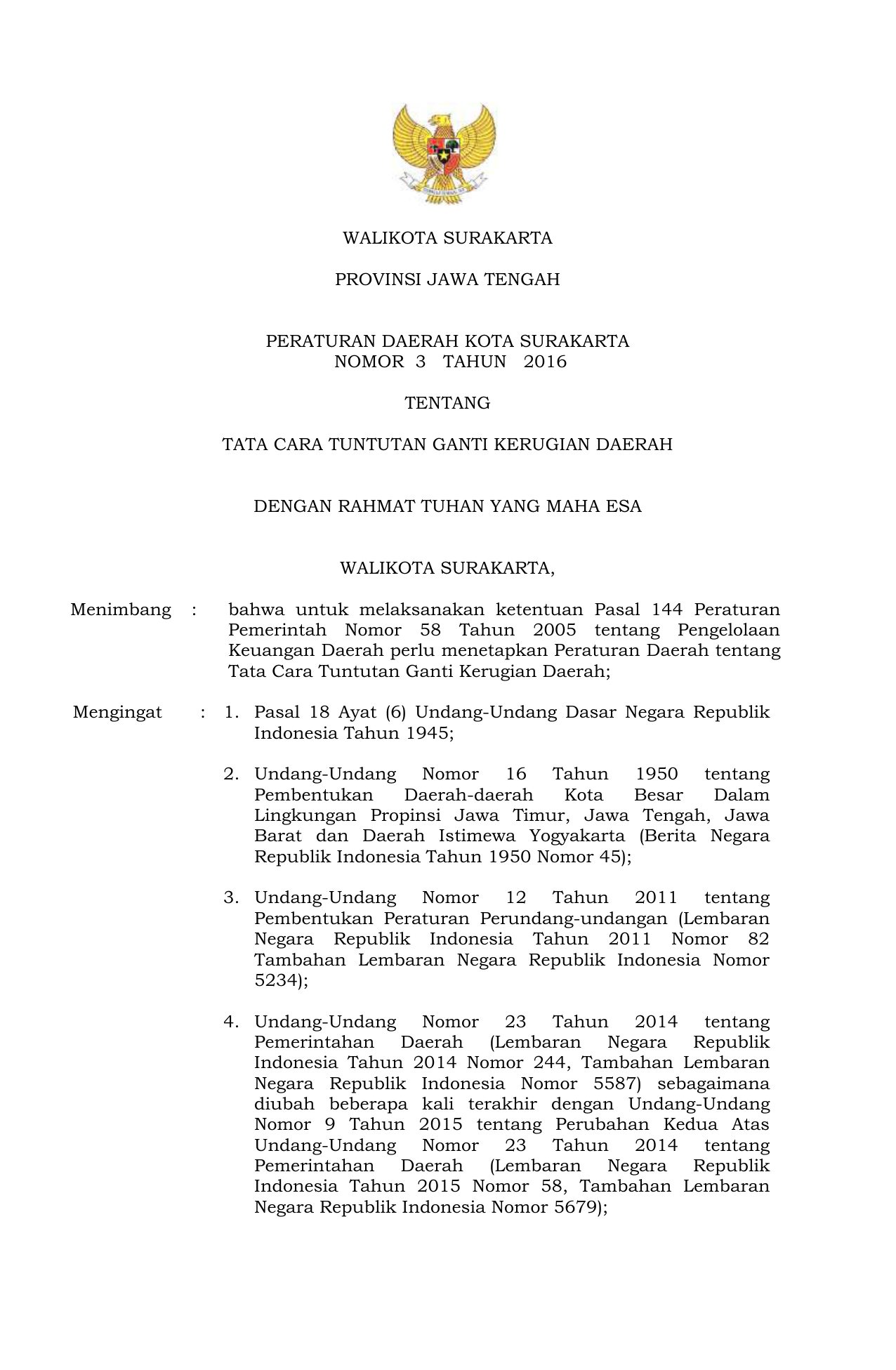 WALIKOTA SURAKARTA

PROVINSI JAWA TENGAH

PERATURAN DAERAH KOTA SURAKARTA
NOMOR 3 TAHUN 2016

TENTANG

TATA CARA TUNTUTAN GANTI KERUGIAN DAERAH

DENGAN RAHMAT TUHAN YANG MAHA ESA

WALIKOTA SURAKARTA,

Menimbang : bahwa untuk melaksanakan ketentuan Pasal 144 Peraturan Pemerintah Nomor 58 Tahun 2005 tentang Pengelolaan Keuangan Daerah perlu menetapkan Peraturan Daerah tentang Tata Cara Tuntutan Ganti Kerugian Daerah;

Mengingat : 1. Pasal 18 Ayat (6) Undang-Undang Dasar Negara Republik Indonesia Tahun 1945;

2. Undang-Undang Nomor 16 Tahun 1950 tentang Pembentukan Daerah-daerah Kota Besar Dalam Lingkungan Propinsi Jawa Timur, Jawa Tengah, Jawa Barat dan Daerah Istimewa Yogyakarta (Berita Negara Republik Indonesia Tahun 1950 Nomor 45);

3. Undang-Undang Nomor 12 Tahun 2011 tentang Pembentukan Peraturan Perundang-undangan (Lembaran Negara Republik Indonesia Tahun 2011 Nomor 82 Tambahan Lembaran Negara Republik Indonesia Nomor 5234);

4. Undang-Undang Nomor 23 Tahun 2014 tentang Pemerintahan Daerah (Lembaran Negara Republik Indonesia Tahun 2014 Nomor 244, Tambahan Lembaran Negara Republik Indonesia Nomor 5587) sebagaimana diubah beberapa kali terakhir dengan Undang-Undang Nomor 9 Tahun 2015 tentang Perubahan Kedua Atas Undang-Undang Nomor 23 Tahun 2014 tentang Pemerintahan Daerah (Lembaran Negara Republik Indonesia Tahun 2015 Nomor 58, Tambahan Lembaran Negara Republik Indonesia Nomor 5679);